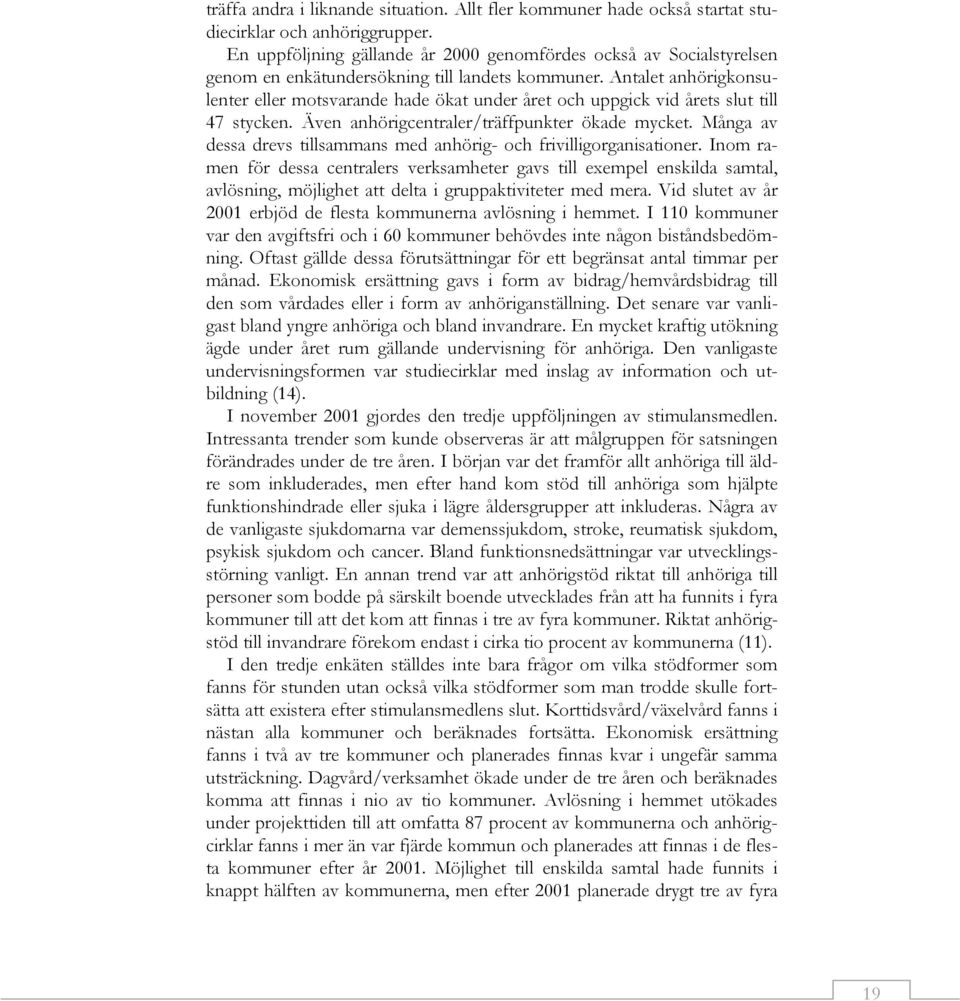 träffa andra i liknande situation. Allt fler kommuner hade också startat studiecirklar och anhöriggrupper.

En uppföljning gällande år 2000 genomfördes också av Socialstyrelsen genom en enkätundersökning till landets kommuner. Antalet anhörigkonsulenter eller motsvarande hade ökat under året och uppgick vid årets slut till 47 stycken. Även anhörigcentraler/träffpunkter ökade mycket. Många av dessa drevs tillsammans med anhörig- och frivilligorganisationer. Inom ramen för dessa centralers verksamheter gavs till exempel enskilda samtal, avlösning, möjlighet att delta i gruppaktiviteter med mera. Vid slutet av år 2001 erbjöd de flesta kommunerna avlösning i hemmet. I 110 kommuner var den avgiftsfri och i 60 kommuner behövdes inte någon biståndsbedömning. Oftast gällde dessa förutsättningar för ett begränsat antal timmar per månad. Ekonomisk ersättning gavs i form av bidrag/hemvårdsbidrag till den som vårdades eller i form av anhöriganställning. Det senare var vanligast bland yngre anhöriga och bland invandrare. En mycket kraftig utökning ägde under året rum gällande undervisning för anhöriga. Den vanligaste undervisningsformen var studiecirklar med inslag av information och utbildning (14).

I november 2001 gjordes den tredje uppföljningen av stimulansmedlen. Intressanta trender som kunde observeras är att målgruppen för satsningen förändrades under de tre åren. I början var det framför allt anhöriga till äldre som inkluderades, men efter hand kom stöd till anhöriga som hjälpte funktionshindrade eller sjuka i lägre åldersgrupper att inkluderas. Några av de vanligaste sjukdomarna var demenssjukdom, stroke, reumatisk sjukdom, psykisk sjukdom och cancer. Bland funktionsnedsättningar var utvecklingsstörning vanligt. En annan trend var att anhörigstöd riktat till anhöriga till personer som bodde på särskilt boende utvecklades från att ha funnits i fyra kommuner till att det kom att finnas i tre av fyra kommuner. Riktat anhörigstöd till invandrare förekom endast i cirka tio procent av kommunerna (11).

I den tredje enkäten ställdes inte bara frågor om vilka stödformer som fanns för stunden utan också vilka stödformer som man trodde skulle fortsätta att existera efter stimulansmedlens slut. Korttidsvård/växelvård fanns i nästan alla kommuner och beräknades fortsätta. Ekonomisk ersättning fanns i två av tre kommuner och planerades finnas kvar i ungefär samma utsträckning. Dagvård/verksamhet ökade under de tre åren och beräknades komma att finnas i nio av tio kommuner. Avlösning i hemmet utökades under projekttiden till att omfatta 87 procent av kommunerna och anhörigcirklar fanns i mer än var fjärde kommun och planerades att finnas i de flesta kommuner efter år 2001. Möjlighet till enskilda samtal hade funnits i knappt hälften av kommunerna, men efter 2001 planerade drygt tre av fyra

19